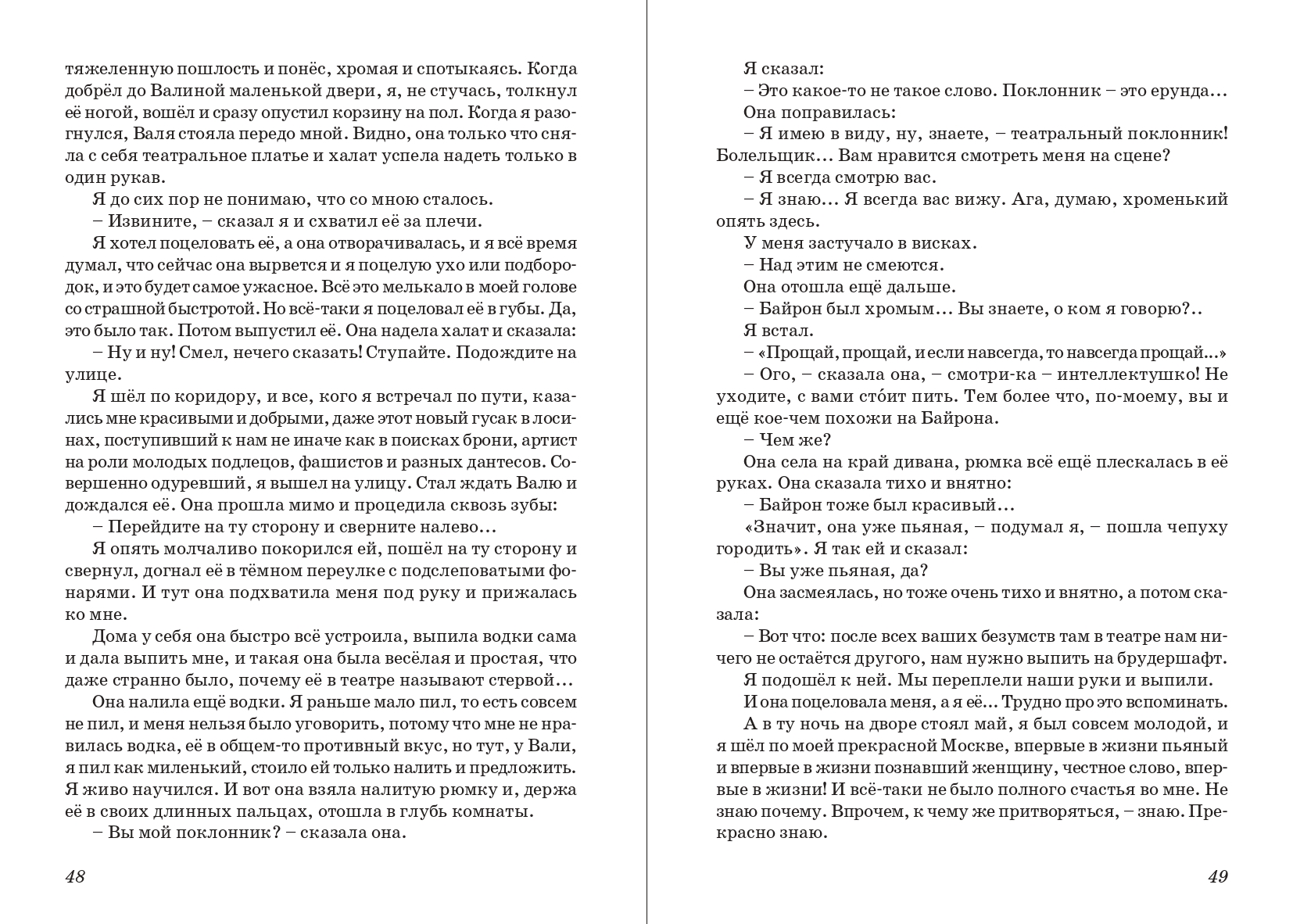 тяжеленную пошлость и понёс, хромая и спотыкаясь. Когда добрёл до Валиной маленькой двери, я, не стучась, толкнул её ногой, вошёл и сразу опустил корзину на пол. Когда я разогнулся, Валя стояла передо мной. Видно, она только что сняла с себя театральное платье и халат успела надеть только в один рукав.

Я до сих пор не понимаю, что со мною сталось.

– Извините, – сказал я и схватил её за плечи.

Я хотел поцеловать её, а она отворачивалась, и я всё время думал, что сейчас она вырвется и я поцелую ухо или подбородок, и это будет самое ужасное. Всё это мелькало в моей голове со страшной быстротой. Но всё-таки я поцеловал её в губы. Да, это было так. Потом выпустил её. Она надела халат и сказала:

– Ну и ну! Смел, нечего сказать! Ступайте. Подождите на улице.

Я шёл по коридору, и все, кого я встречал по пути, казались мне красивыми и добрыми, даже этот новый гусак в лосинах, поступивший к нам не иначе как в поисках брони, артист на роли молодых подлецов, фашистов и разных дантесов. Совершенно одуревший, я вышел на улицу. Стал ждать Валю и дождался её. Она прошла мимо и процедила сквозь зубы:

– Перейдите на ту сторону и сверните налево…

Я опять молчаливо покорился ей, пошёл на ту сторону и свернул, догнал её в тёмном переулке с подслеповатыми фонарями. И тут она подхватила меня под руку и прижалась ко мне.

Дома у себя она быстро всё устроила, выпила водки сама и дала выпить мне, и такая она была весёлая и простая, что даже странно было, почему её в театре называют стервой…

Она налила ещё водки. Я раньше мало пил, то есть совсем не пил, и меня нельзя было уговорить, потому что мне не нравилась водка, её в общем-то противный вкус, но тут, у Вали, я пил как миленький, стоило ей только налить и предложить. Я живо научился. И вот она взяла налитую рюмку и, держа её в своих длинных пальцах, отошла в глубь комнаты.

– Вы мой поклонник? – сказала она.

48

Я сказал:

– Это какое-то не такое слово. Поклонник – это ерунда…

Она поправилась:

– Я имею в виду, ну, знаете, – театральный поклонник! Болельщик… Вам нравится смотреть меня на сцене?

– Я всегда смотрю вас.

– Я знаю… Я всегда вас вижу. Ага, думаю, хроменький опять здесь.

У меня застучало в висках.

– Над этим не смеются.

Она отошла ещё дальше.

– Байрон был хромым… Вы знаете, о ком я говорю?..

Я встал.

– «Прощай, прощай, и если навсегда, то навсегда прощай…»

– Ого, – сказала она, – смотри-ка – интеллектушко! Не уходите, с вами сто́ит пить. Тем более что, по-моему, вы и ещё кое-чем похожи на Байрона.

– Чем же?

Она села на край дивана, рюмка всё ещё плескалась в её руках. Она сказала тихо и внятно:

– Байрон тоже был красивый…

«Значит, она уже пьяная, – подумал я, – пошла чепуху городить». Я так ей и сказал:

– Вы уже пьяная, да?

Она засмеялась, но тоже очень тихо и внятно, а потом сказала:

– Вот что: после всех ваших безумств там в театре нам ничего не остаётся другого, нам нужно выпить на брудершафт.

Я подошёл к ней. Мы переплели наши руки и выпили.

И она поцеловала меня, а я её… Трудно про это вспоминать.

А в ту ночь на дворе стоял май, я был совсем молодой, и я шёл по моей прекрасной Москве, впервые в жизни пьяный и впервые в жизни познавший женщину, честное слово, впервые в жизни! И всё-таки не было полного счастья во мне. Не знаю почему. Впрочем, к чему же притворяться, – знаю. Прекрасно знаю.

49